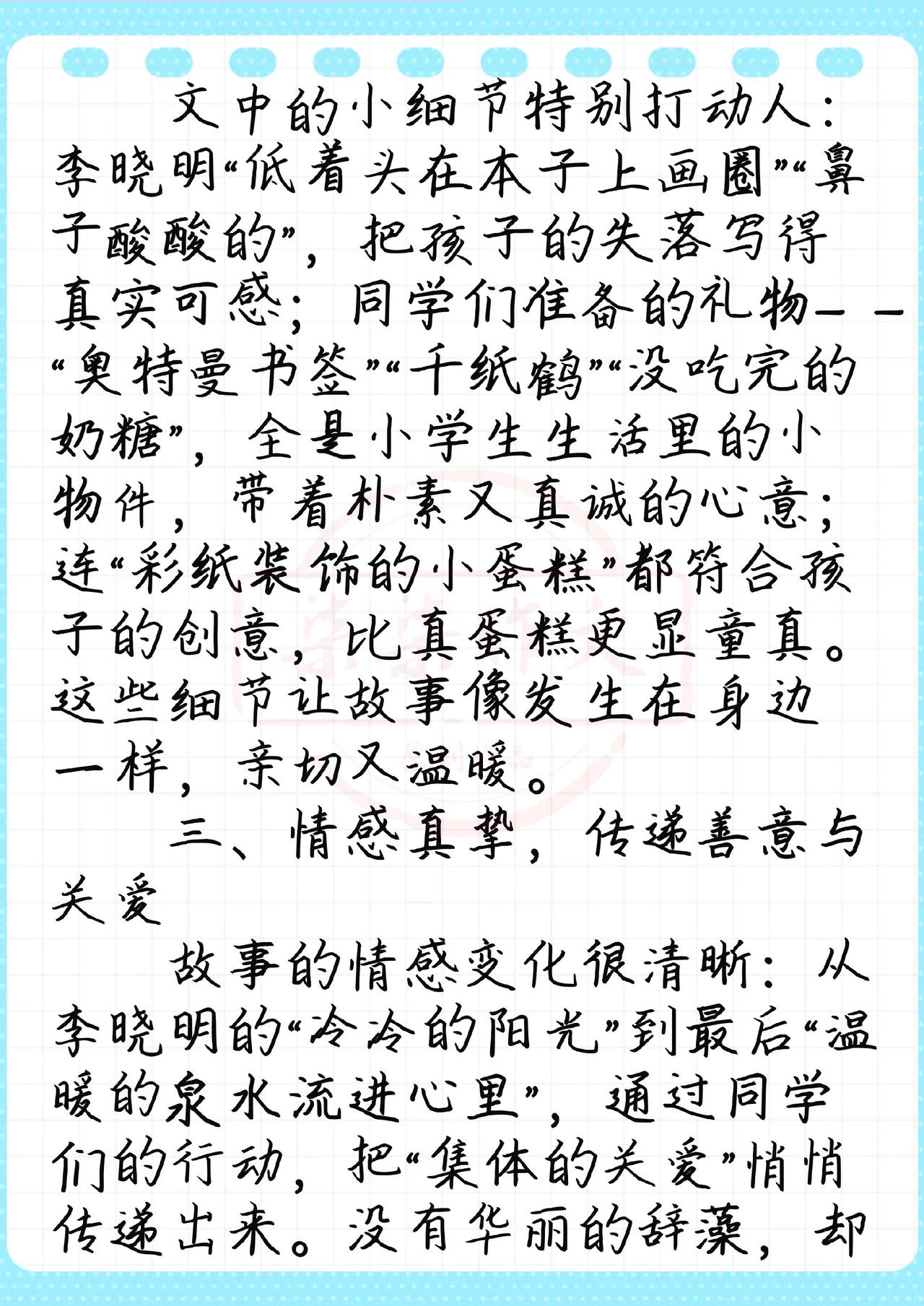 文中的小细节特别打动人：李晓明“低着头在本子上画圈”“鼻子酸酸的”，把孩子的失落写得真实可感；同学们准备的礼物——“奥特曼书签”“千纸鹤”“没吃完的奶糖”，全是小学生生活里的小物件，带着朴素又真诚的心意；连“彩纸装饰的小蛋糕”都符合孩子的创意，比真蛋糕更显童真。这些细节让故事像发生在身边一样，亲切又温暖。

三、情感真挚，传递善意与关爱

故事的情感变化很清晰：从李晓明的“冷冷的阳光”到最后“温暖的泉水流进心里”，通过同学们的行动，把“集体的关爱”悄悄传递出来。没有华丽的辞藻，却